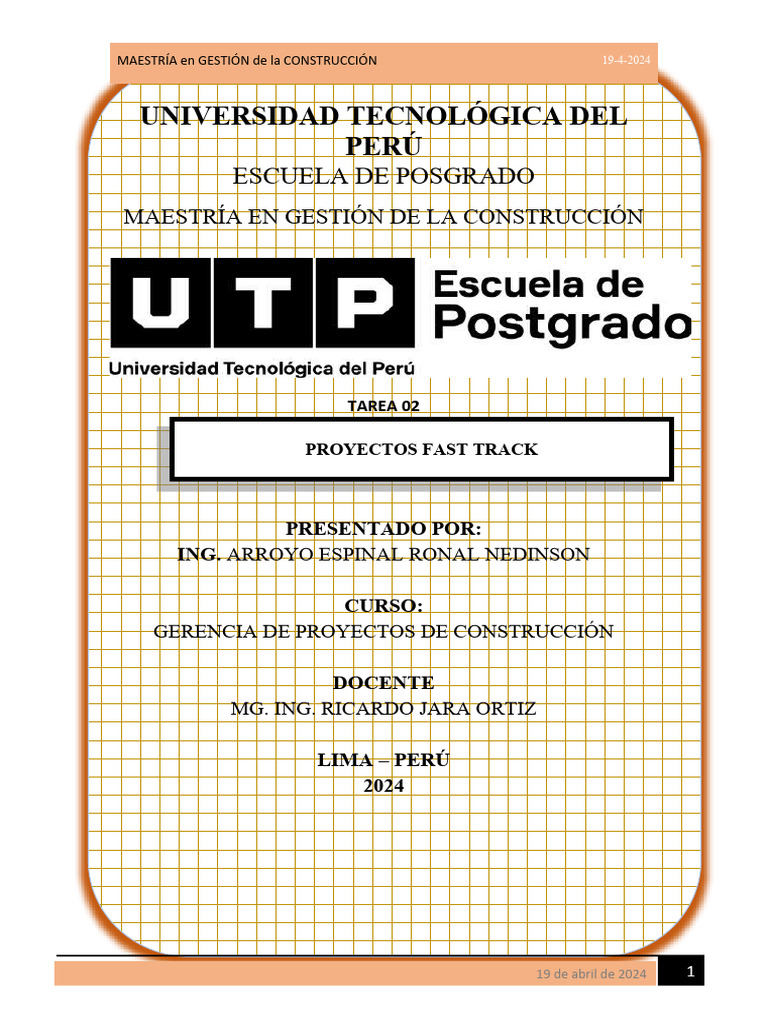 MAESTRÍA en GESTIÓN de la CONSTRUCCIÓN 19-4-2024

UNIVERSIDAD TECNOLÓGICA DEL PERÚ
ESCUELA DE POSGRADO

MAESTRÍA EN GESTIÓN DE LA CONSTRUCCIÓN

UTP Escuela de Postgrado
Universidad Tecnológica del Perú

TAREA 02

PROYECTOS FAST TRACK

PRESENTADO POR:
ING. ARROYO ESPINAL RONAL NEDINSON

CURSO:
GERENCIA DE PROYECTOS DE CONSTRUCCIÓN

DOCENTE
MG. ING. RICARDO JARA ORTIZ

LIMA – PERÚ
2024

19 de abril de 2024 1